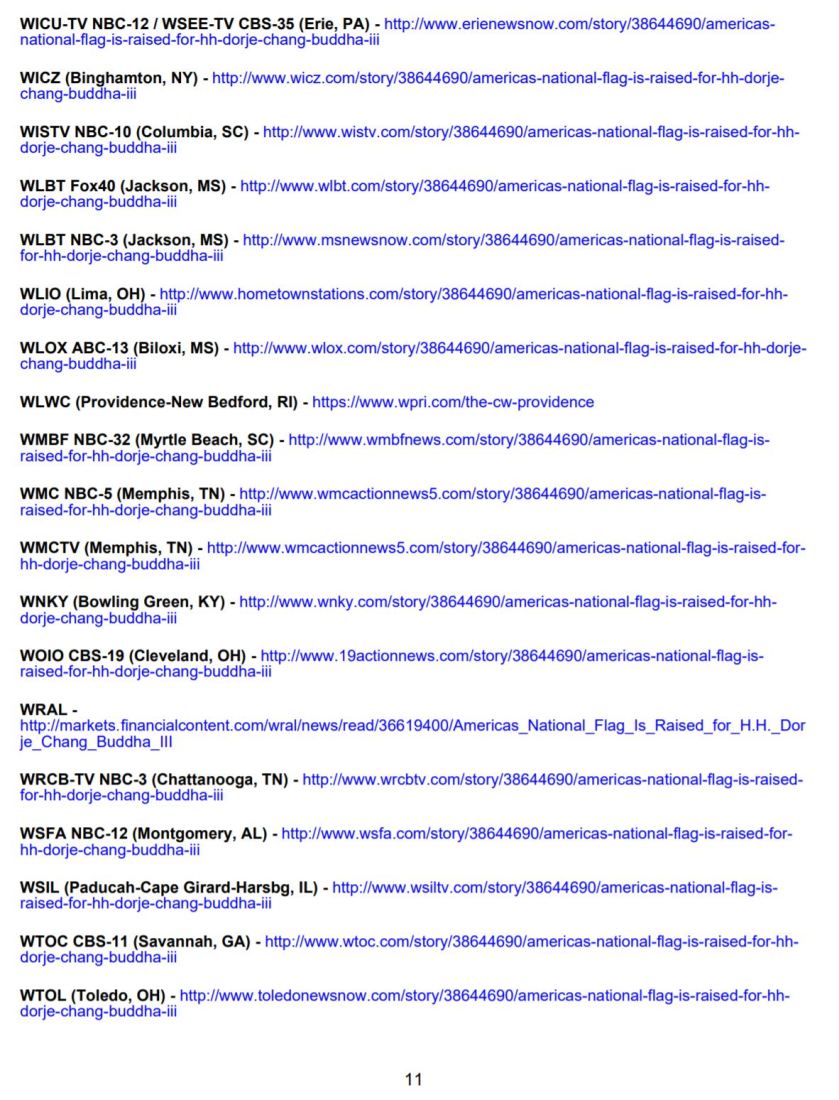 WICU-TV NBC-12 / WSEE-TV CBS-35 (Erie, PA) - http://www.erienewsnow.com/story/38644690/americas-national-flag-is-raised-for-hh-dorje-chang-buddha-iii

WICZ (Binghamton, NY) - http://www.wicz.com/story/38644690/americas-national-flag-is-raised-for-hh-dorje-chang-buddha-iii

WISTV NBC-10 (Columbia, SC) - http://www.wistv.com/story/38644690/americas-national-flag-is-raised-for-hh-dorje-chang-buddha-iii

WLBT Fox40 (Jackson, MS) - http://www.wlbt.com/story/38644690/americas-national-flag-is-raised-for-hh-dorje-chang-buddha-iii

WLBT NBC-3 (Jackson, MS) - http://www.msnewsnow.com/story/38644690/americas-national-flag-is-raised-for-hh-dorje-chang-buddha-iii

WLIO (Lima, OH) - http://www.hometownstations.com/story/38644690/americas-national-flag-is-raised-for-hh-dorje-chang-buddha-iii

WLOX ABC-13 (Biloxi, MS) - http://www.wlox.com/story/38644690/americas-national-flag-is-raised-for-hh-dorje-chang-buddha-iii

WLWC (Providence-New Bedford, RI) - https://www.wpri.com/the-cw-providence

WMBF NBC-32 (Myrtle Beach, SC) - http://www.wmbfnews.com/story/38644690/americas-national-flag-is-raised-for-hh-dorje-chang-buddha-iii

WMC NBC-5 (Memphis, TN) - http://www.wmcactionnews5.com/story/38644690/americas-national-flag-is-raised-for-hh-dorje-chang-buddha-iii

WMCTV (Memphis, TN) - http://www.wmcactionnews5.com/story/38644690/americas-national-flag-is-raised-for-hh-dorje-chang-buddha-iii

WNKY (Bowling Green, KY) - http://www.wnky.com/story/38644690/americas-national-flag-is-raised-for-hh-dorje-chang-buddha-iii

WOIO CBS-19 (Cleveland, OH) - http://www.19actionnews.com/story/38644690/americas-national-flag-is-raised-for-hh-dorje-chang-buddha-iii

WRAL - http://markets.financialcontent.com/wral/news/read/36619400/Americas_National_Flag_Is_Raised_for_H.H._Dorje_Chang_Buddha_III

WRCB-TV NBC-3 (Chattanooga, TN) - http://www.wrcbtv.com/story/38644690/americas-national-flag-is-raised-for-hh-dorje-chang-buddha-iii

WSFA NBC-12 (Montgomery, AL) - http://www.wsfa.com/story/38644690/americas-national-flag-is-raised-for-hh-dorje-chang-buddha-iii

WSIL (Paducah-Cape Girard-Harsbg, IL) - http://www.wsiltv.com/story/38644690/americas-national-flag-is-raised-for-hh-dorje-chang-buddha-iii

WTOC CBS-11 (Savannah, GA) - http://www.wtoc.com/story/38644690/americas-national-flag-is-raised-for-hh-dorje-chang-buddha-iii

WTOL (Toledo, OH) - http://www.toledonewsnow.com/story/38644690/americas-national-flag-is-raised-for-hh-dorje-chang-buddha-iii

11